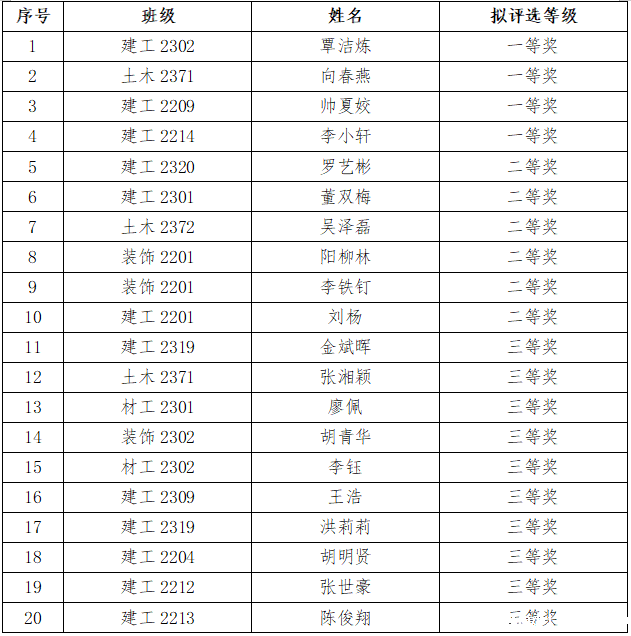 | 序号 | 班级 | 姓名 | 拟评选等级 |
|---|---|---|---|
| 1 | 建工 2302 | 覃洁炼 | 一等奖 |
| 2 | 土木 2371 | 向春燕 | 一等奖 |
| 3 | 建工 2209 | 帅夏姣 | 一等奖 |
| 4 | 建工 2214 | 李小轩 | 一等奖 |
| 5 | 建工 2320 | 罗艺彬 | 二等奖 |
| 6 | 建工 2301 | 董双梅 | 二等奖 |
| 7 | 土木 2372 | 吴泽磊 | 二等奖 |
| 8 | 装饰 2201 | 阳柳林 | 二等奖 |
| 9 | 装饰 2201 | 李铁钉 | 二等奖 |
| 10 | 建工 2201 | 刘杨 | 二等奖 |
| 11 | 建工 2319 | 金斌晖 | 三等奖 |
| 12 | 土木 2371 | 张湘颖 | 三等奖 |
| 13 | 材工 2301 | 廖佩 | 三等奖 |
| 14 | 装饰 2302 | 胡青华 | 三等奖 |
| 15 | 材工 2302 | 李钰 | 三等奖 |
| 16 | 建工 2309 | 王浩 | 三等奖 |
| 17 | 建工 2319 | 洪莉莉 | 三等奖 |
| 18 | 建工 2204 | 胡明贤 | 三等奖 |
| 19 | 建工 2212 | 张世豪 | 三等奖 |
| 20 | 建工 2213 | 陈俊翔 | 三等奖 |